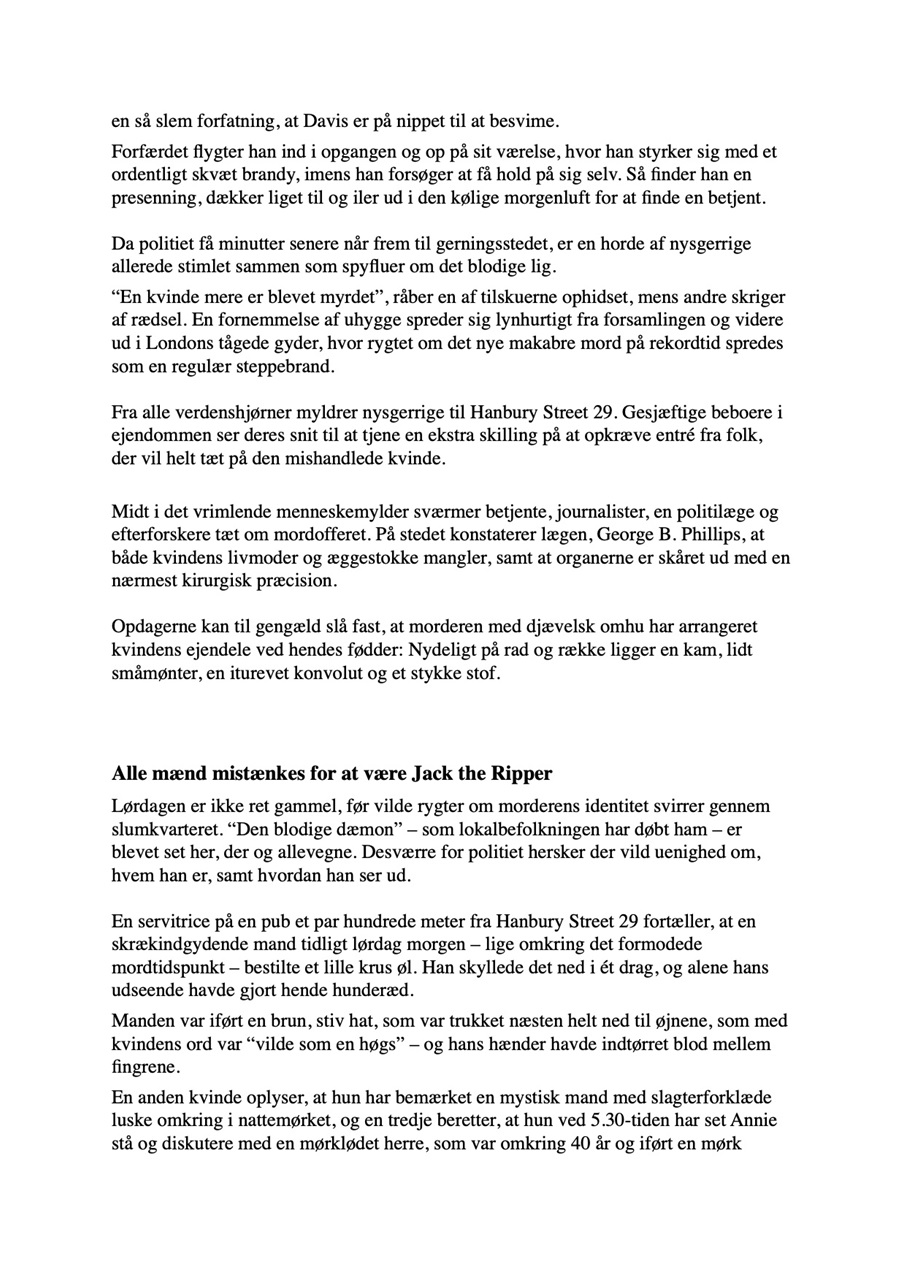 en så slem forfatning, at Davis er på nippet til at besvime.

Forfærdet flygter han ind i opgangen og op på sit værelse, hvor han styrker sig med et ordentligt skvæt brandy, imens han forsøger at få hold på sig selv. Så finder han en presenning, dækker liget til og iler ud i den kølige morgenluft for at finde en betjent.

Da politiet få minutter senere når frem til gerningsstedet, er en horde af nysgerrige allerede stimlet sammen som spyfluer om det blodige lig.

“En kvinde mere er blevet myrdet”, råber en af tilskuerne ophidset, mens andre skriger af rædsel. En fornemmelse af uhygge spreder sig lynhurtigt fra forsamlingen og videre ud i Londons tågede gyder, hvor rygtet om det nye makabre mord på rekordtid spredes som en regulær steppebrand.

Fra alle verdenshjørner myldrer nysgerrige til Hanbury Street 29. Gesjæftige beboere i ejendommen ser deres snit til at tjene en ekstra skilling på at opkræve entré fra folk, der vil helt tæt på den mishandlede kvinde.

Midt i det vrimlende menneskemylder sværmer betjente, journalister, en politilæge og efterforskere tæt om mordofferet. På stedet konstaterer lægen, George B. Phillips, at både kvindens livmoder og æggestokke mangler, samt at organerne er skåret ud med en nærmest kirurgisk præcision.

Opdagerne kan til gengæld slå fast, at morderen med djævelsk omhu har arrangeret kvindens ejendele ved hendes fødder: Nydeligt på rad og række ligger en kam, lidt småmønter, en iturevet konvolut og et stykke stof.

Alle mænd mistænkes for at være Jack the Ripper

Lørdagen er ikke ret gammel, før vilde rygter om morderens identitet svirrer gennem slumkvarteret. “Den blodige dæmon” – som lokalbefolkningen har døbt ham – er blevet set her, der og allevegne. Desværre for politiet hersker der vild uenighed om, hvem han er, samt hvordan han ser ud.

En servitrice på en pub et par hundrede meter fra Hanbury Street 29 fortæller, at en skrækindgydende mand tidligt lørdag morgen – lige omkring det formodede mordtidspunkt – bestilte et lille krus øl. Han skyllede det ned i ét drag, og alene hans udseende havde gjort hende hunderæd.

Manden var iført en brun, stiv hat, som var trukket næsten helt ned til øjnene, som med kvindens ord var “vilde som en høgs” – og hans hænder havde indtørret blod mellem fingrene.

En anden kvinde oplyser, at hun har bemærket en mystisk mand med slagterforklæde luske omkring i nattemørket, og en tredje beretter, at hun ved 5.30-tiden har set Annie stå og diskutere med en mørklødet herre, som var omkring 40 år og iført en mørk